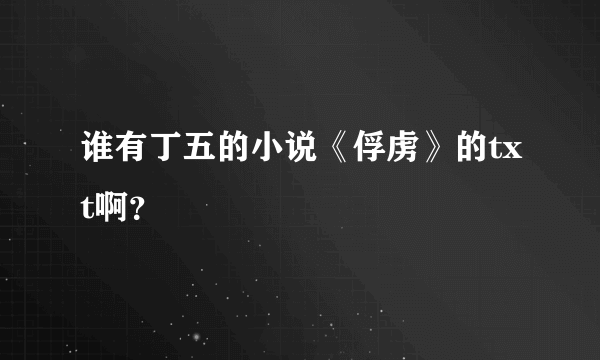 谁有丁五的小说《俘虏》的txt啊？